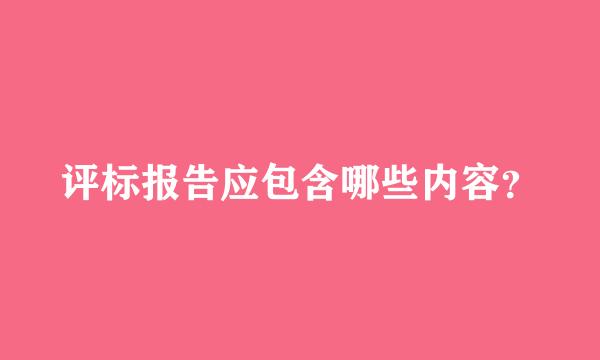 评标报告应包含哪些内容?